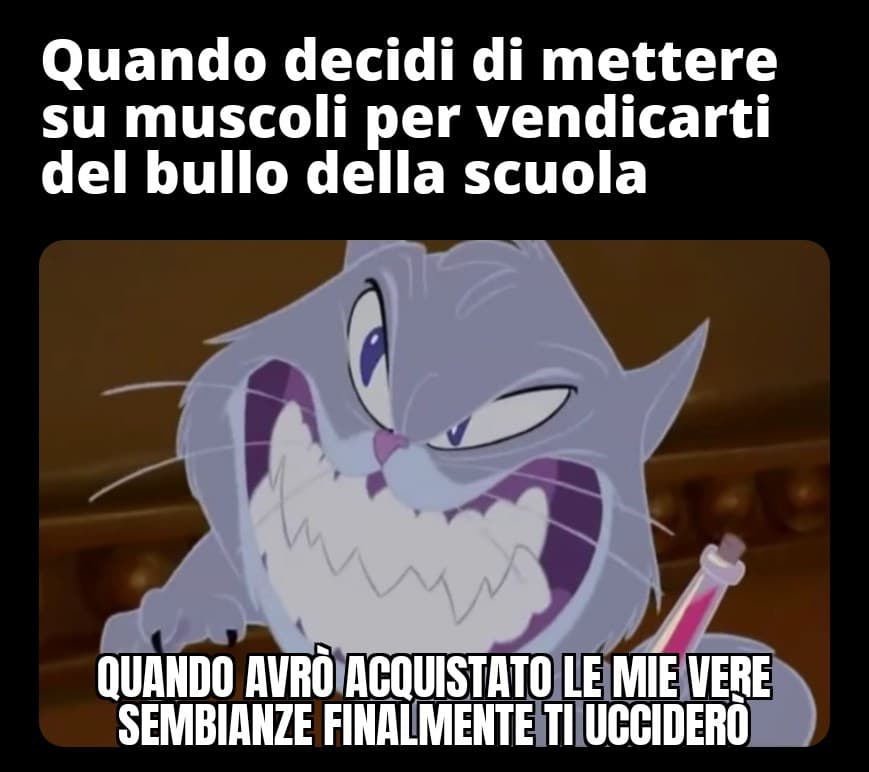 Quando decidi di mettere su muscoli per vendicarti del bullo della scuola

QUANDO AVRÒ ACQUISTATO LE MIE VERE SEMBIANZE FINALMENTE TI UCCIDERÒ